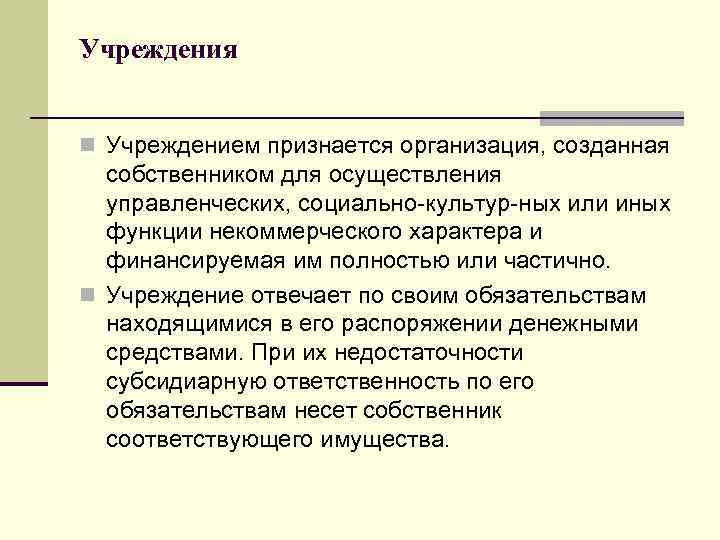 Учреждения

Учреждением признается организация, созданная собственником для осуществления управленческих, социально-культур-ных или иных функции некоммерческого характера и финансируемая им полностью или частично.

Учреждение отвечает по своим обязательствам находящимися в его распоряжении денежными средствами. При их недостаточности субсидиарную ответственность по его обязательствам несет собственник соответствующего имущества.